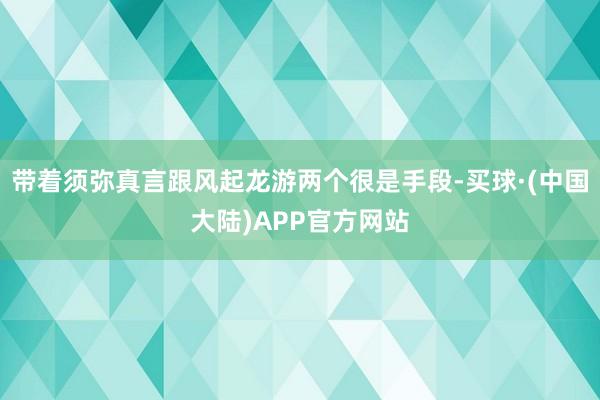 带着须弥真言跟风起龙游两个很是手段-买球·(中国大陆)APP官方网站